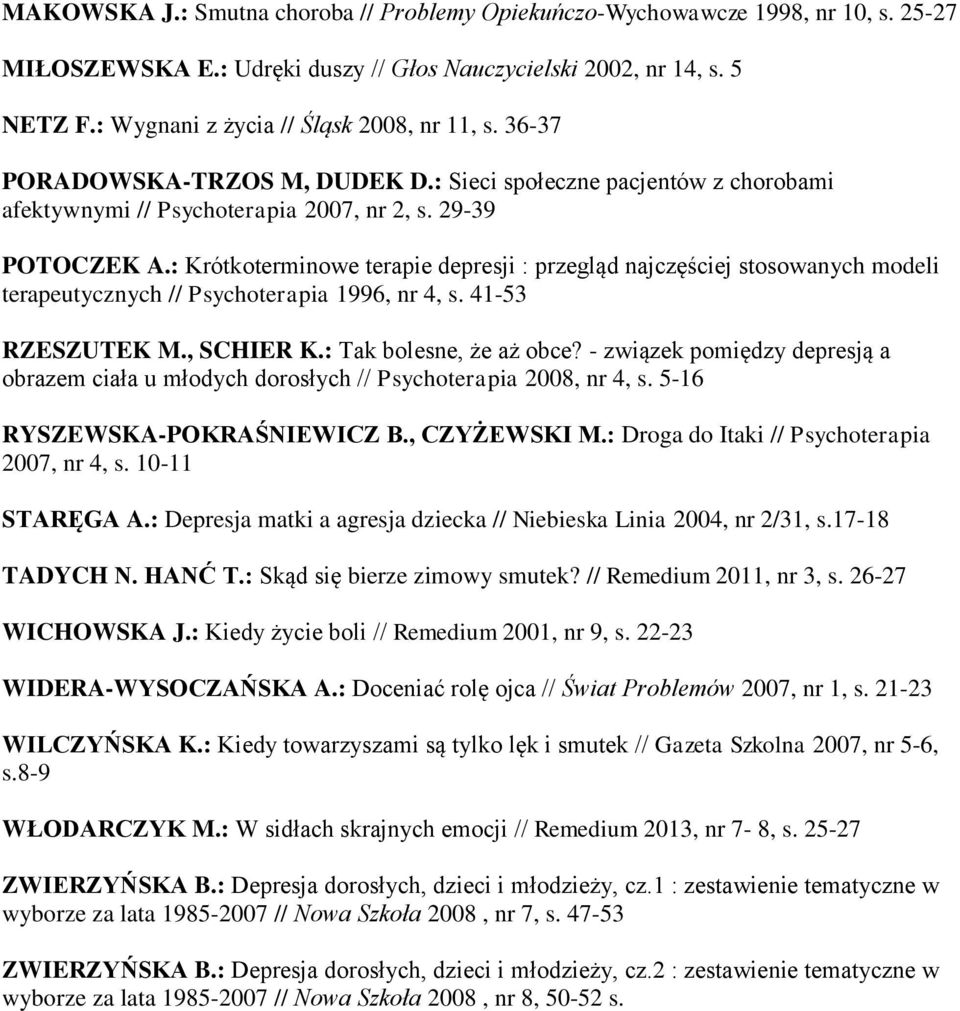 MAKOWSKA J.: Smutna choroba // Problemy Opiekuńczo-Wychowawcze 1998, nr 10, s. 25-27

MIŁOSZEWSKA E.: Udręki duszy // Głos Nauczycielski 2002, nr 14, s. 5

NETZ F.: Wygnani z życia // Śląsk 2008, nr 11, s. 36-37

PORADOWSKA-TRZOS M, DUDEK D.: Sieci społeczne pacjentów z chorobami afektywnymi // Psychoterapia 2007, nr 2, s. 29-39

POTOCZEK A.: Krótkoterminowe terapie depresji : przegląd najczęściej stosowanych modeli terapeutycznych // Psychoterapia 1996, nr 4, s. 41-53

RZESZUTEK M., SCHIER K.: Tak bolesne, że aż obce? - związek pomiędzy depresją a obrazem ciała u młodych dorosłych // Psychoterapia 2008, nr 4, s. 5-16

RYSZEWSKA-POKRAŚNIEWICZ B., CZYŻEWSKI M.: Droga do Itaki // Psychoterapia 2007, nr 4, s. 10-11

STARĘGA A.: Depresja matki a agresja dziecka // Niebieska Linia 2004, nr 2/31, s.17-18

TADYCH N. HANĆ T.: Skąd się bierze zimowy smutek? // Remedium 2011, nr 3, s. 26-27

WICHOWSKA J.: Kiedy życie boli // Remedium 2001, nr 9, s. 22-23

WIDERA-WYSOCZAŃSKA A.: Doceniać rolę ojca // Świat Problemów 2007, nr 1, s. 21-23

WILCZYŃSKA K.: Kiedy towarzyszami są tylko lęk i smutek // Gazeta Szkolna 2007, nr 5-6, s.8-9

WŁODARCZYK M.: W sidłach skrajnych emocji // Remedium 2013, nr 7- 8, s. 25-27

ZWIERZYŃSKA B.: Depresja dorosłych, dzieci i młodzieży, cz.1 : zestawienie tematyczne w wyborze za lata 1985-2007 // Nowa Szkoła 2008 , nr 7, s. 47-53

ZWIERZYŃSKA B.: Depresja dorosłych, dzieci i młodzieży, cz.2 : zestawienie tematyczne w wyborze za lata 1985-2007 // Nowa Szkoła 2008 , nr 8, 50-52 s.